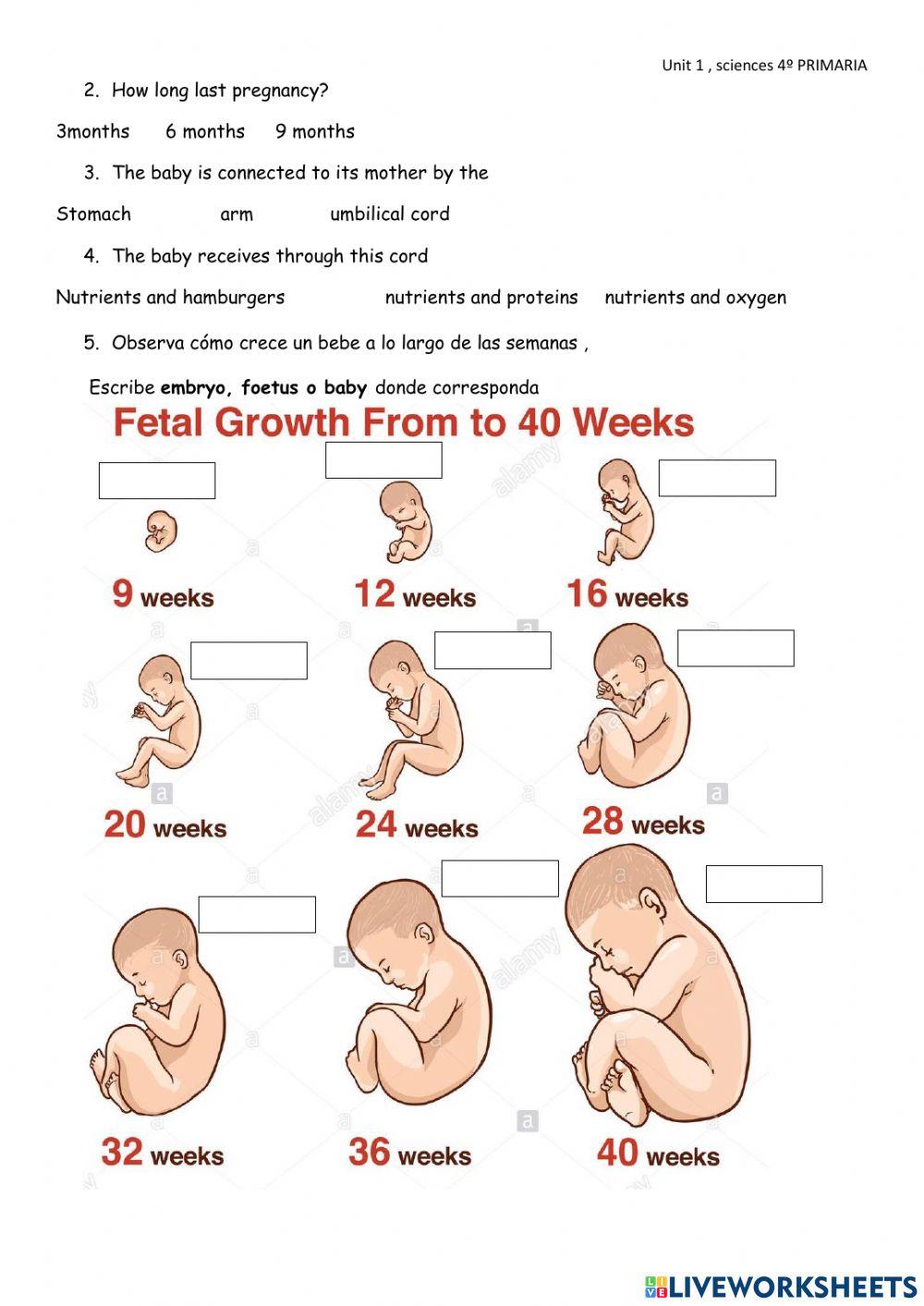 Unit 1 , sciences 4º PRIMARIA

2. How long last pregnancy?

3months 6 months 9 months

3. The baby is connected to its mother by the

Stomach arm umbilical cord

4. The baby receives through this cord

Nutrients and hamburgers nutrients and proteins nutrients and oxygen

5. Observa cómo crece un bebe a lo largo de las semanas ,

Escribe embryo, foetus o baby donde corresponda

Fetal Growth From to 40 Weeks

9 weeks

12 weeks

16 weeks

20 weeks

24 weeks

28 weeks

32 weeks

36 weeks

40 weeks

LIVEWORKSHEETS

alamy